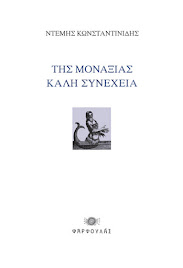 ΝΤΕΜΗΣ ΚΩΝΣΤΑΝΤΙΝΙΔΗΣ

ΤΗΣ ΜΟΝΑΞΙΑΣ
ΚΑΛΗ ΣΥΝΕΧΕΙΑ

ΦΑΡΦΟΥΛΑΣ